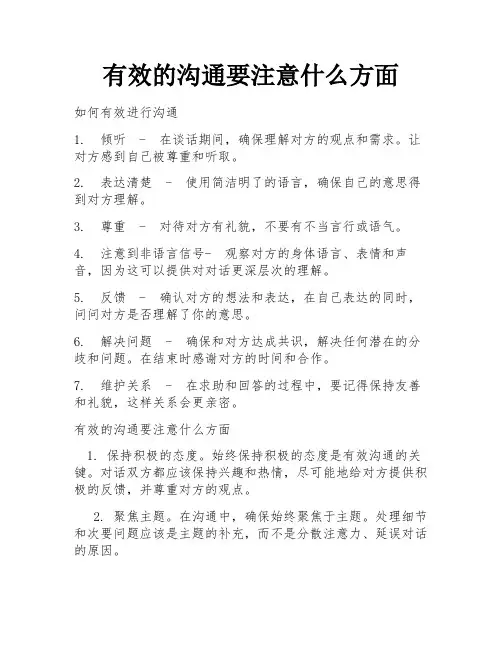 有效的沟通要注意什么方面

如何有效进行沟通

1.　倾听　－　在谈话期间，确保理解对方的观点和需求。让对方感到自己被尊重和听取。

2.　表达清楚　－　使用简洁明了的语言，确保自己的意思得到对方理解。

3.　尊重　－　对待对方有礼貌，不要有不当言行或语气。

4.　注意到非语言信号－　观察对方的身体语言、表情和声音，因为这可以提供对对话更深层次的理解。

5.　反馈　－　确认对方的想法和表达，在自己表达的同时，问问对方是否理解了你的意思。

6.　解决问题　－　确保和对方达成共识，解决任何潜在的分歧和问题。在结束时感谢对方的时间和合作。

7.　维护关系　－　在求助和回答的过程中，要记得保持友善和礼貌，这样关系会更亲密。

有效的沟通要注意什么方面

1. 保持积极的态度。始终保持积极的态度是有效沟通的关键。对话双方都应该保持兴趣和热情，尽可能地给对方提供积极的反馈，并尊重对方的观点。

2. 聚焦主题。在沟通中，确保始终聚焦于主题。处理细节和次要问题应该是主题的补充，而不是分散注意力、延误对话的原因。